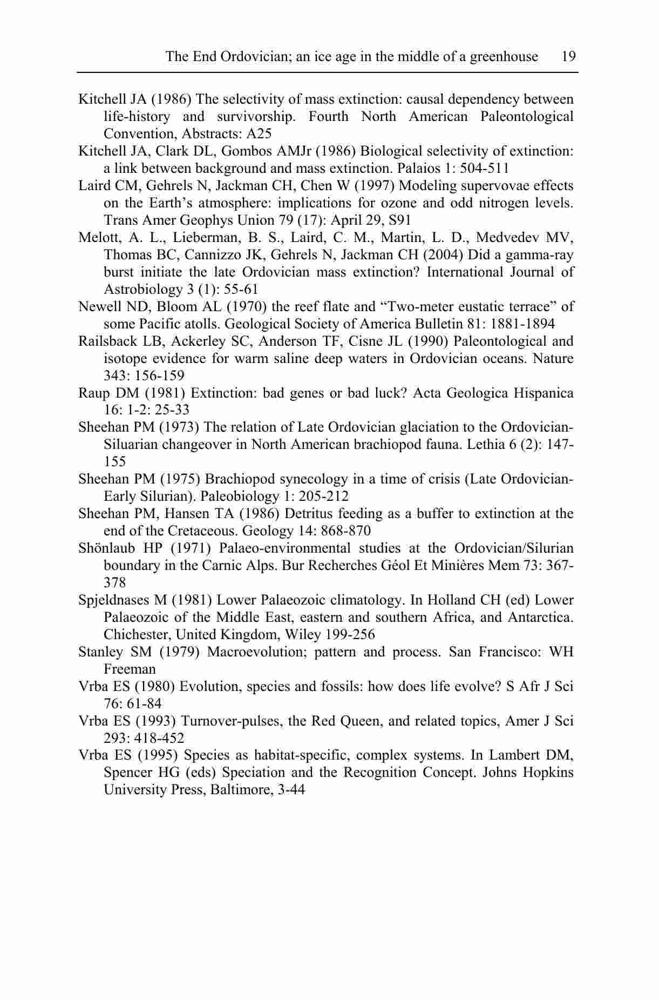 The End Ordovician; an ice age in the middle of a greenhouse 19

Kitchell JA (1986) The selectivity of mass extinction: causal dependency between life-history and survivorship. Fourth North American Paleontological Convention, Abstracts: A25

Kitchell JA, Clark DL, Gombos AMJr (1986) Biological selectivity of extinction: a link between background and mass extinction. Palaios 1: 504-511

Laird CM, Gehrels N, Jackman CH, Chen W (1997) Modeling supervovae effects on the Earth's atmosphere: implications for ozone and odd nitrogen levels. Trans Amer Geophys Union 79 (17): April 29, S91

Melott, A. L., Lieberman, B. S., Laird, C. M., Martin, L. D., Medvedev MV, Thomas BC, Cannizzo JK, Gehrels N, Jackman CH (2004) Did a gamma-ray burst initiate the late Ordovician mass extinction? International Journal of Astrobiology 3 (1): 55-61

Newell ND, Bloom AL (1970) the reef flate and "Two-meter eustatic terrace" of some Pacific atolls. Geological Society of America Bulletin 81: 1881-1894

Railsback LB, Ackerley SC, Anderson TF, Cisne JL (1990) Paleontological and isotope evidence for warm saline deep waters in Ordovician oceans. Nature 343: 156-159

Raup DM (1981) Extinction: bad genes or bad luck? Acta Geologica Hispanica 16: 1-2: 25-33

Sheehan PM (1973) The relation of Late Ordovician glaciation to the Ordovician-Siluarian changeover in North American brachiopod fauna. Lethia 6 (2): 147-155

Sheehan PM (1975) Brachiopod synecology in a time of crisis (Late Ordovician-Early Silurian). Paleobiology 1: 205-212

Sheehan PM, Hansen TA (1986) Detritus feeding as a buffer to extinction at the end of the Cretaceous. Geology 14: 868-870

Shönlaub HP (1971) Palaeo-environmental studies at the Ordovician/Silurian boundary in the Carnic Alps. Bur Recherches Géol Et Minières Mem 73: 367-378

Spjeldnases M (1981) Lower Palaeozoic climatology. In Holland CH (ed) Lower Palaeozoic of the Middle East, eastern and southern Africa, and Antarctica. Chichester, United Kingdom, Wiley 199-256

Stanley SM (1979) Macroevolution; pattern and process. San Francisco: WH Freeman

Vrba ES (1980) Evolution, species and fossils: how does life evolve? S Afr J Sci 76: 61-84

Vrba ES (1993) Turnover-pulses, the Red Queen, and related topics, Amer J Sci 293: 418-452

Vrba ES (1995) Species as habitat-specific, complex systems. In Lambert DM, Spencer HG (eds) Speciation and the Recognition Concept. Johns Hopkins University Press, Baltimore, 3-44